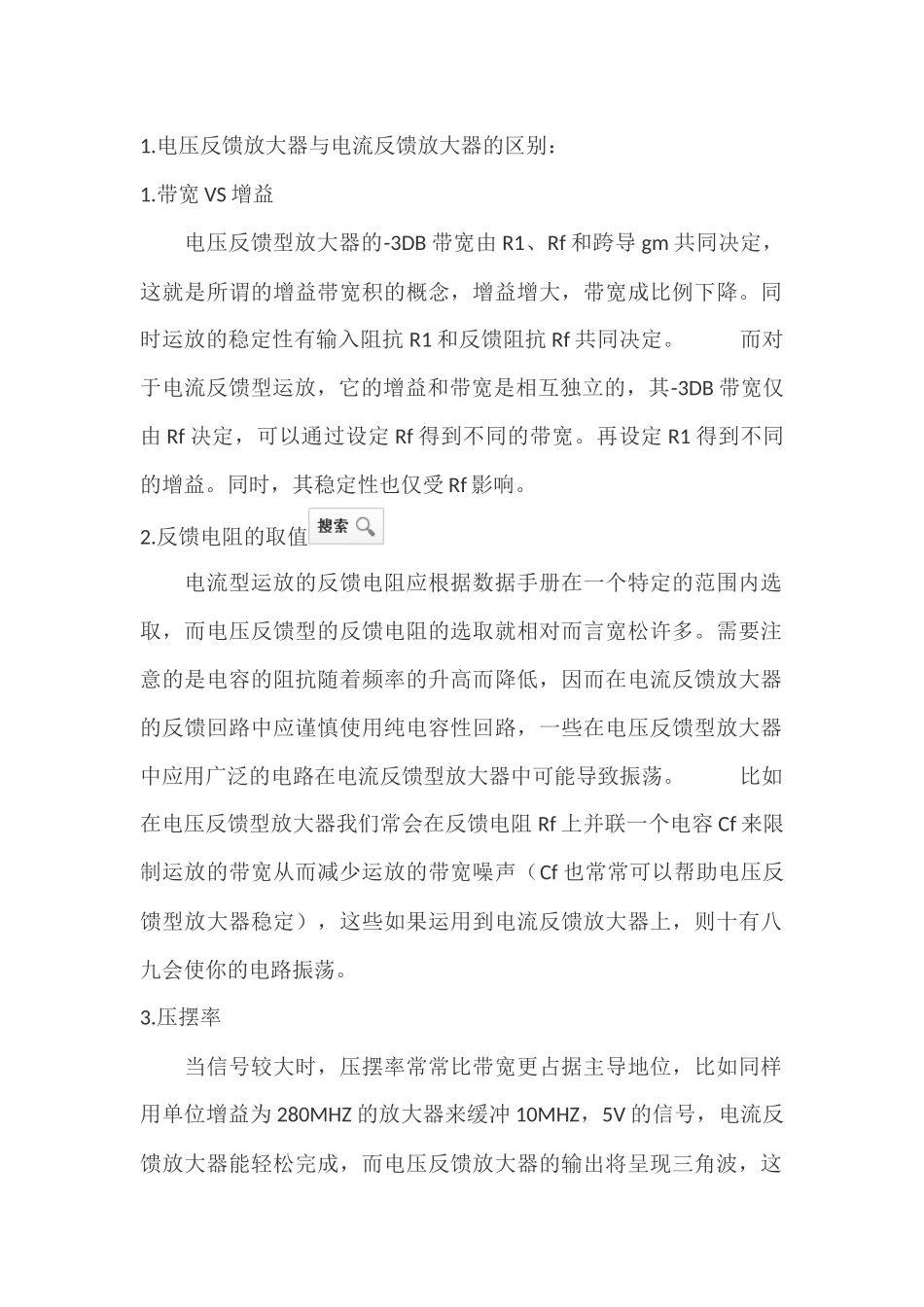 1.电压反馈放大器与电流反馈放大器的区别：

1.带宽VS增益

电压反馈型放大器的-3DB带宽由R1、Rf和跨导gm共同决定，这就是所谓的增益带宽积的概念，增益增大，带宽成比例下降。同时运放的稳定性有输入阻抗R1和反馈阻抗Rf共同决定。 而对于电流反馈型运放，它的增益和带宽是相互独立的，其-3DB带宽仅由Rf决定，可以通过设定Rf得到不同的带宽。再设定R1得到不同的增益。同时，其稳定性也仅受Rf影响。

2.反馈电阻的取值 搜索

电流型运放的反馈电阻应根据数据手册在一个特定的范围内选取，而电压反馈型的反馈电阻的选取就相对而言宽松许多。需要注意的是电容的阻抗随着频率的升高而降低，因而在电流反馈放大器的反馈回路中应谨慎使用纯电容性回路，一些在电压反馈型放大器中应用广泛的电路在电流反馈型放大器中可能导致振荡。 比如在电压反馈型放大器我们常会在反馈电阻Rf上并联一个电容Cf来限制运放的带宽从而减少运放的带宽噪声（Cf也常常可以帮助电压反馈型放大器稳定），这些如果运用到电流反馈放大器上，则十有八九会使你的电路振荡。

3.压摆率

当信号较大时，压摆率常常比带宽更占据主导地位，比如同样用单位增益为280MHZ的放大器来缓冲10MHZ，5V的信号，电流反馈放大器能轻松完成，而电压反馈放大器的输出将呈现三角波，这